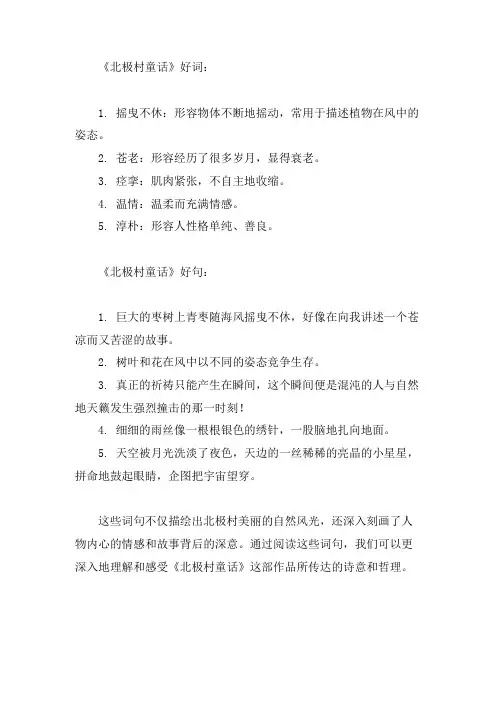 《北极村童话》好词：

1. 摇曳不休：形容物体不断地摇动，常用于描述植物在风中的姿态。

2. 苍老：形容经历了很多岁月，显得衰老。

3. 痉挛：肌肉紧张，不自主地收缩。

4. 温情：温柔而充满情感。

5. 淳朴：形容人性格单纯、善良。

《北极村童话》好句：

1. 巨大的枣树上青枣随海风摇曳不休，好像在向我讲述一个苍凉而又苦涩的故事。

2. 树叶和花在风中以不同的姿态竞争生存。

3. 真正的祈祷只能产生在瞬间，这个瞬间便是混沌的人与自然地天籁发生强烈撞击的那一时刻！

4. 细细的雨丝像一根根银色的绣针，一股脑地扎向地面。

5. 天空被月光洗淡了夜色，天边的一丝稀稀的亮晶的小星星，拼命地鼓起眼睛，企图把宇宙望穿。

这些词句不仅描绘出北极村美丽的自然风光，还深入刻画了人物内心的情感和故事背后的深意。通过阅读这些词句，我们可以更深入地理解和感受《北极村童话》这部作品所传达的诗意和哲理。